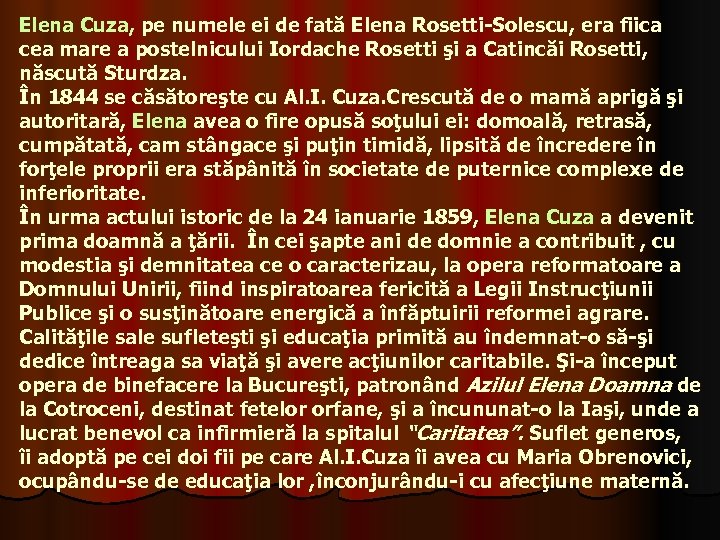 Elena Cuza, pe numele ei de fată Elena Rosetti-Solescu, era fiica cea mare a postelnicului Iordache Rosetti şi a Catincăi Rosetti, născută Sturdza.

În 1844 se căsătoreşte cu Al.I. Cuza.Crescută de o mamă aprigă şi autoritară, Elena avea o fire opusă soţului ei: domoală, retrasă, cumpătată, cam stângace şi puţin timidă, lipsită de încredere în forţele proprii era stăpânită în societate de puternice complexe de inferioritate.

În urma actului istoric de la 24 ianuarie 1859, Elena Cuza a devenit prima doamnă a ţării. În cei şapte ani de domnie a contribuit , cu modestia şi demnitatea ce o caracterizau, la opera reformatoare a Domnului Unirii, fiind inspiratoarea fericită a Legii Instrucţiunii Publice şi o susţinătoare energică a înfăptuirii reformei agrare. Calităţile sale sufleteşti şi educaţia primită au îndemnat-o să-şi dedice întreaga sa viaţă şi avere acţiunilor caritabile. Şi-a început opera de binefacere la Bucureşti, patronând Azilul Elena Doamna de la Cotroceni, destinat fetelor orfane, şi a încununat-o la Iaşi, unde a lucrat benevol ca infirmieră la spitalul "Caritatea". Suflet generos, îi adoptă pe cei doi fii pe care Al.I.Cuza îi avea cu Maria Obrenovici, ocupându-se de educaţia lor ,înconjurându-i cu afecţiune maternă.